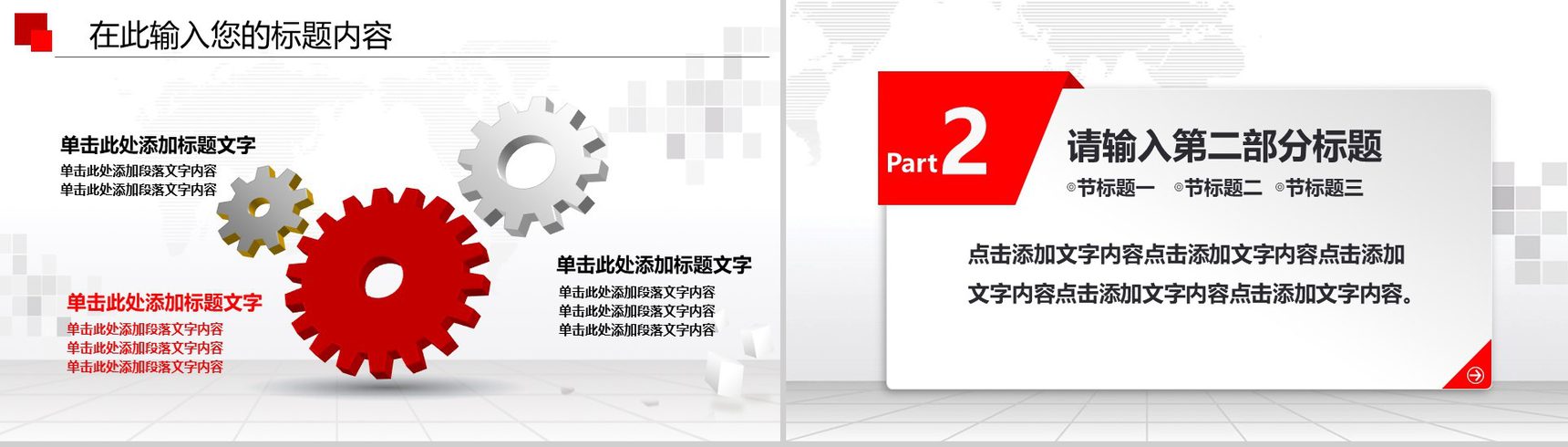 在此输入您的标题内容

单击此处添加标题文字
单击此处添加段落文字内容
单击此处添加段落文字内容

单击此处添加标题文字
单击此处添加段落文字内容
单击此处添加段落文字内容
单击此处添加段落文字内容

单击此处添加标题文字
单击此处添加段落文字内容
单击此处添加段落文字内容
单击此处添加段落文字内容

Part 2

请输入第二部分标题

◎节标题一 ◎节标题二 ◎节标题三

点击添加文字内容点击添加文字内容点击添加文字内容点击添加文字内容点击添加文字内容。